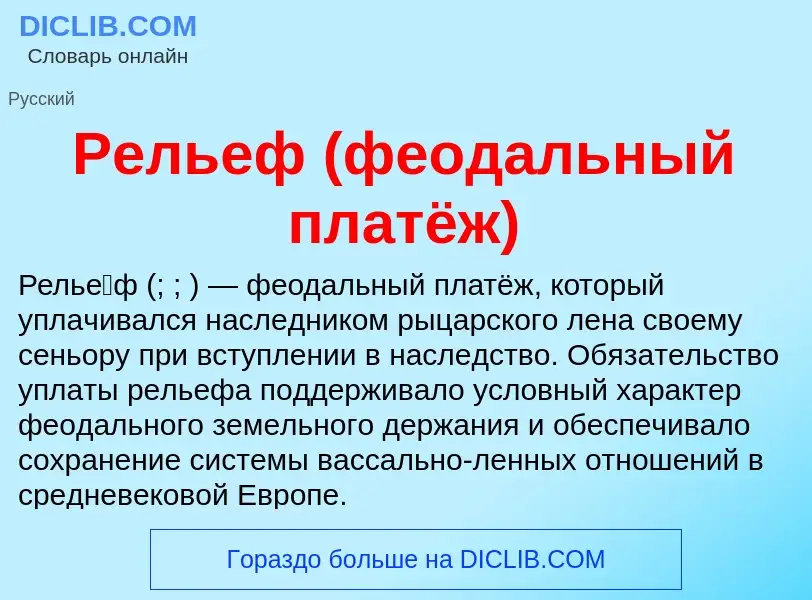 DICLIB.COM
Словарь онлайн

Русский

Рельеф (феодальный платёж)

Релье́ф (; ; ) — феодальный платёж, который уплачивался наследником рыцарского лена своему сеньору при вступлении в наследство. Обязательство уплаты рельефа поддерживало условный характер феодального земельного держания и обеспечивало сохранение системы вассально-ленных отношений в средневековой Европе.

Гораздо больше на DICLIB.COM